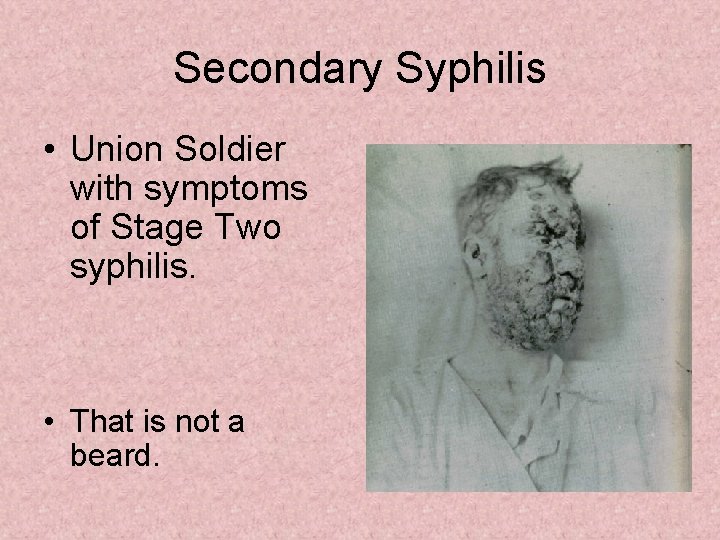 Secondary Syphilis

• Union Soldier with symptoms of Stage Two syphilis.

• That is not a beard.